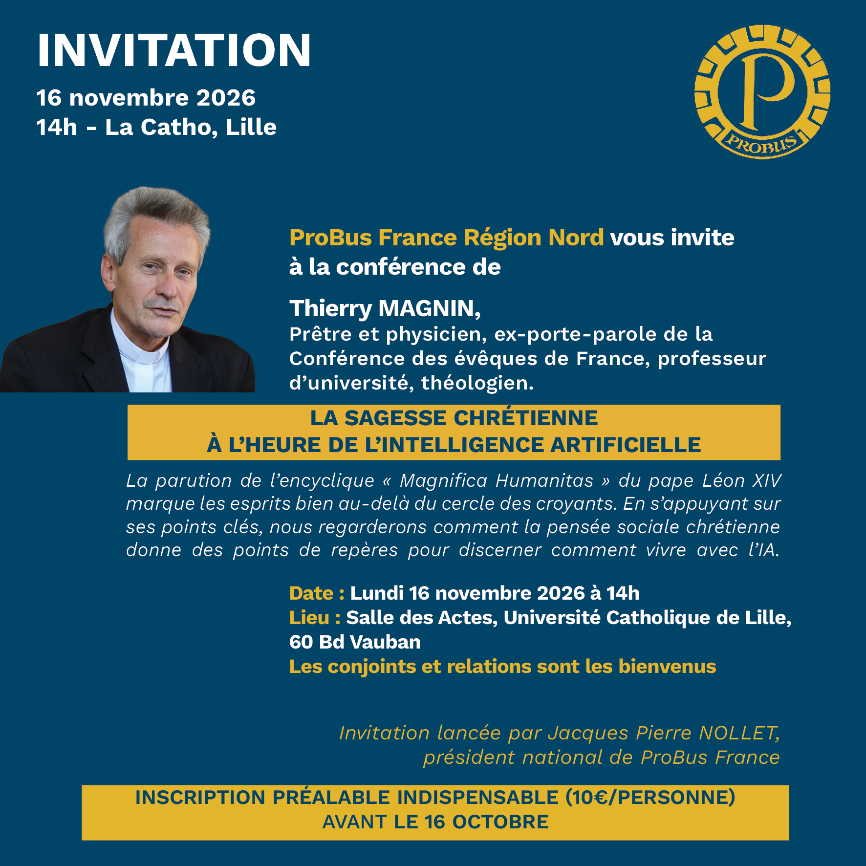 INVITATION
16 novembre 2026
14h - La Catho, Lille

P
PROBUS

ProBus France Région Nord vous invite à la conférence de

Thierry MAGNIN,
Prêtre et physicien, ex-porte-parole de la Conférence des évêques de France, professeur d'université, théologien.

LA SAGESSE CHRÉTIENNE
À L'HEURE DE L'INTELLIGENCE ARTIFICIELLE

La parution de l'encyclique « Magnifica Humanitas » du pape Léon XIV marque les esprits bien au-delà du cercle des croyants. En s'appuyant sur ses points clés, nous regarderons comment la pensée sociale chrétienne donne des points de repères pour discerner comment vivre avec l'IA.

Date : Lundi 16 novembre 2026 à 14h
Lieu : Salle des Actes, Université Catholique de Lille, 60 Bd Vauban
Les conjoints et relations sont les bienvenus

Invitation lancée par Jacques Pierre NOLLET, président national de ProBus France

INSCRIPTION PRÉALABLE INDISPENSABLE (10€/PERSONNE)
AVANT LE 16 OCTOBRE